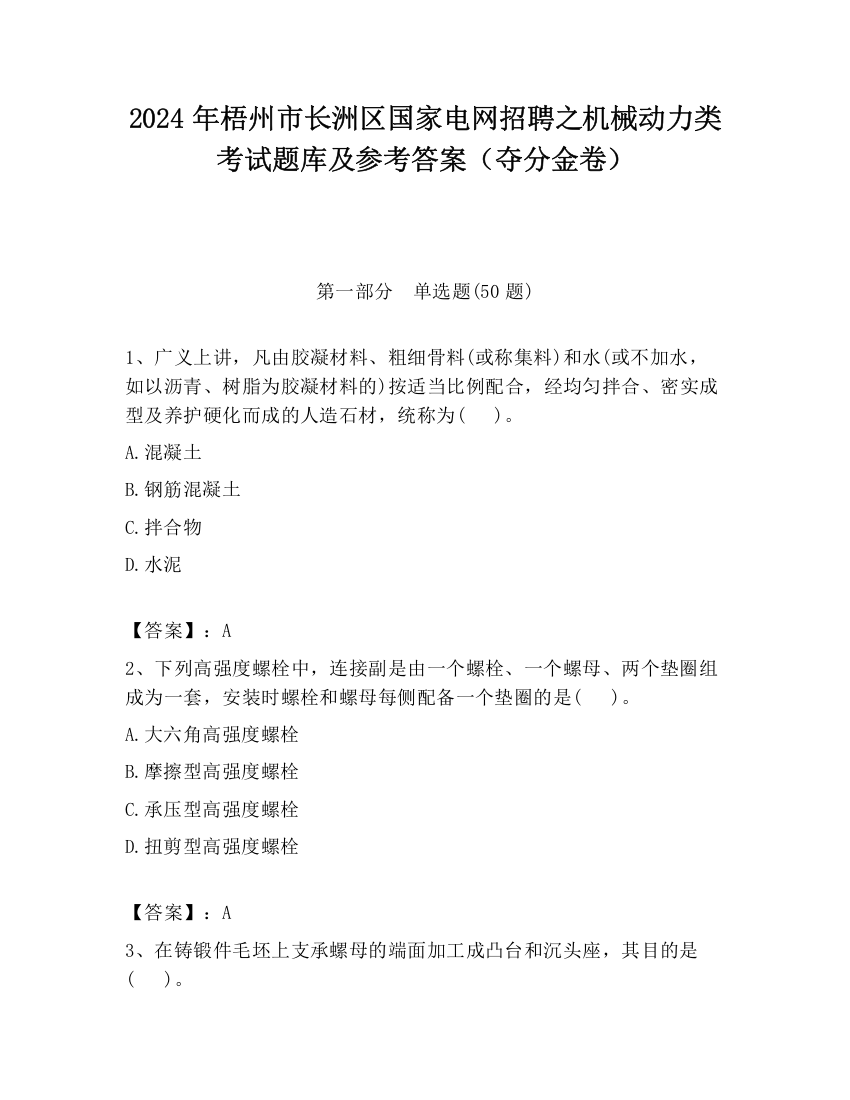 2024 年梧州市长洲区国家电网招聘之机械动力类考试题库及参考答案（夺分金卷）

第一部分　单选题(50 题)

1、广义上讲，凡由胶凝材料、粗细骨料(或称集料)和水(或不加水，如以沥青、树脂为胶凝材料的)按适当比例配合，经均匀拌合、密实成型及养护硬化而成的人造石材，统称为(　)。

A.混凝土

B.钢筋混凝土

C.拌合物

D.水泥

【答案】：A

2、下列高强度螺栓中，连接副是由一个螺栓、一个螺母、两个垫圈组成为一套，安装时螺栓和螺母每侧配备一个垫圈的是(　)。

A.大六角高强度螺栓

B.摩擦型高强度螺栓

C.承压型高强度螺栓

D.扭剪型高强度螺栓

【答案】：A

3、在铸锻件毛坯上支承螺母的端面加工成凸台和沉头座，其目的是(　)。